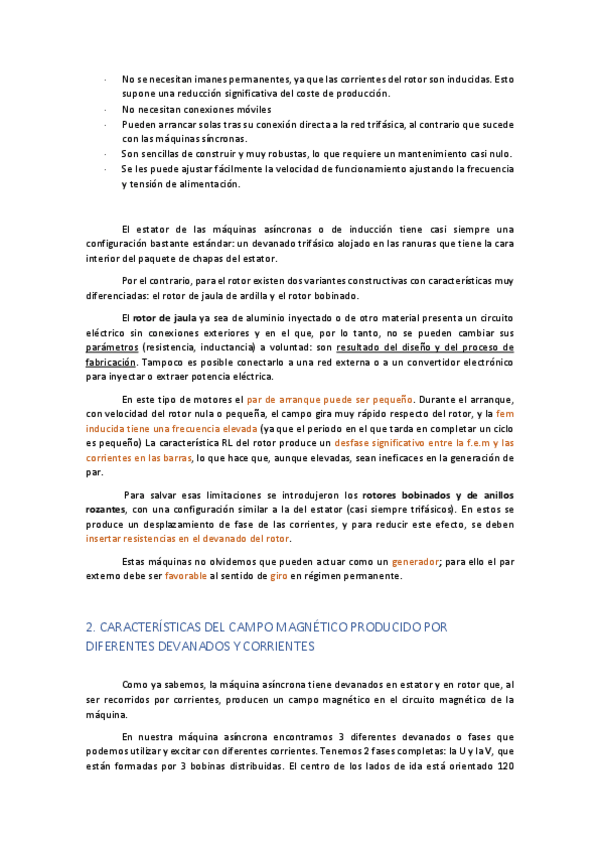 · No se necesitan imanes permanentes, ya que las corrientes del rotor son inducidas. Esto supone una reducción significativa del coste de producción.
· No necesitan conexiones móviles
· Pueden arrancar solas tras su conexión directa a la red trifásica, al contrario que sucede con las máquinas síncronas.
· Son sencillas de construir y muy robustas, lo que requiere un mantenimiento casi nulo.
· Se les puede ajustar fácilmente la velocidad de funcionamiento ajustando la frecuencia y tensión de alimentación.

El estator de las máquinas asíncronas o de inducción tiene casi siempre una configuración bastante estándar: un devanado trifásico alojado en las ranuras que tiene la cara interior del paquete de chapas del estator.

Por el contrario, para el rotor existen dos variantes constructivas con características muy diferenciadas: el rotor de jaula de ardilla y el rotor bobinado.

El rotor de jaula ya sea de aluminio inyectado o de otro material presenta un circuito eléctrico sin conexiones exteriores y en el que, por lo tanto, no se pueden cambiar sus parámetros (resistencia, inductancia) a voluntad: son resultado del diseño y del proceso de fabricación. Tampoco es posible conectarlo a una red externa o a un convertidor electrónico para inyectar o extraer potencia eléctrica.

En este tipo de motores el par de arranque puede ser pequeño. Durante el arranque, con velocidad del rotor nula o pequeña, el campo gira muy rápido respecto del rotor, y la fem inducida tiene una frecuencia elevada (ya que el periodo en el que tarda en completar un ciclo es pequeño) La característica RL del rotor produce un desfase significativo entre la f.e.m y las corrientes en las barras, lo que hace que, aunque elevadas, sean ineficaces en la generación de par.

Para salvar esas limitaciones se introdujeron los rotores bobinados y de anillos rozantes, con una configuración similar a la del estator (casi siempre trifásicos). En estos se produce un desplazamiento de fase de las corrientes, y para reducir este efecto, se deben insertar resistencias en el devanado del rotor.

Estas máquinas no olvidemos que pueden actuar como un generador; para ello el par externo debe ser favorable al sentido de giro en régimen permanente.

2. CARACTERÍSTICAS DEL CAMPO MAGNÉTICO PRODUCIDO POR DIFERENTES DEVANADOS Y CORRIENTES

Como ya sabemos, la máquina asíncrona tiene devanados en estator y en rotor que, al ser recorridos por corrientes, producen un campo magnético en el circuito magnético de la máquina.

En nuestra máquina asíncrona encontramos 3 diferentes devanados o fases que podemos utilizar y excitar con diferentes corrientes. Tenemos 2 fases completas: la U y la V, que están formadas por 3 bobinas distribuidas. El centro de los lados de ida está orientado 120